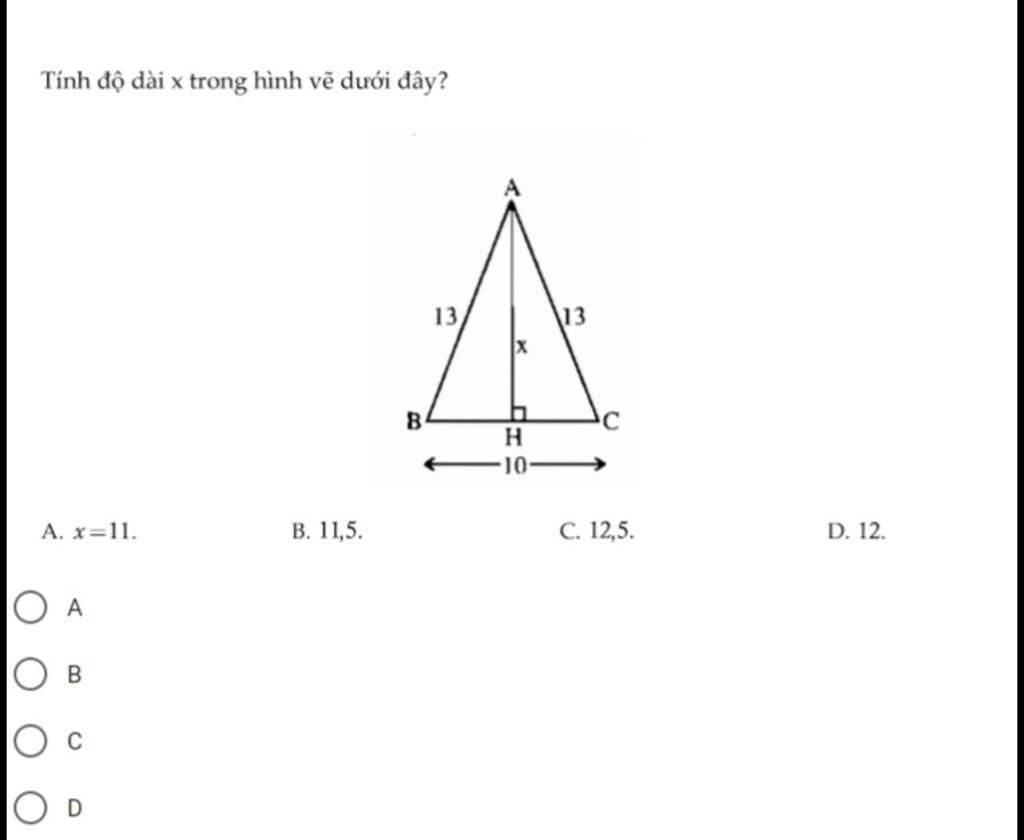 Tính độ dài x trong hình vẽ dưới đây?

A
13
13
x
B
H
C
10

A. $x=11$.
B. 11,5.
C. 12,5.
D. 12.

A

B

C

D